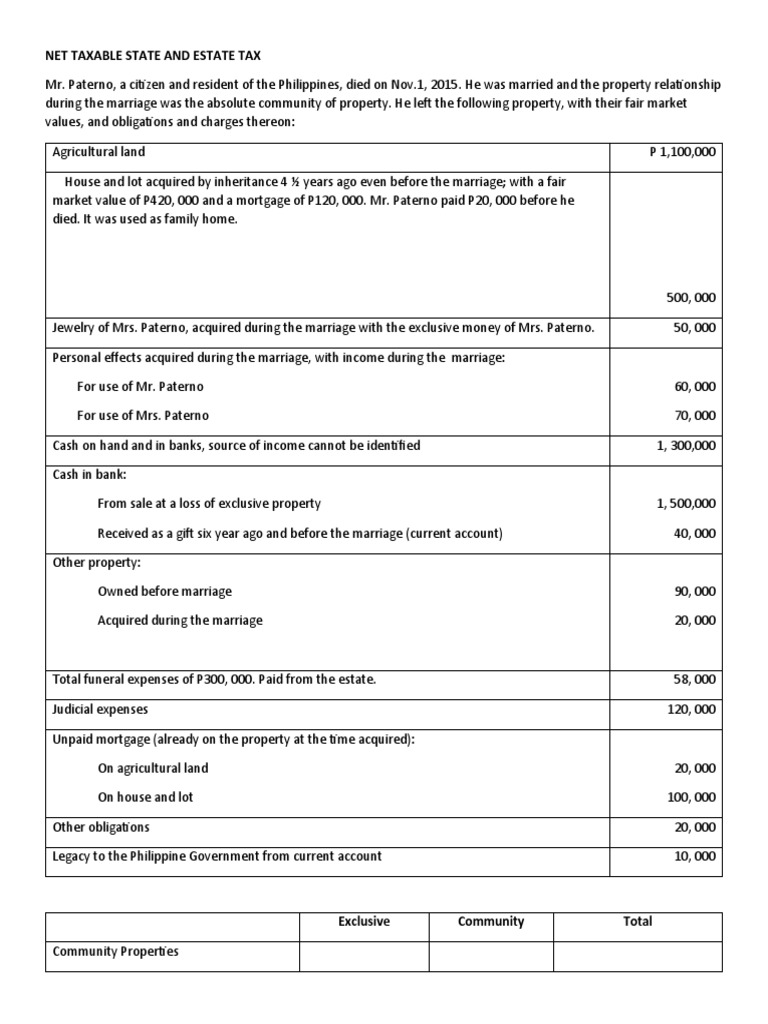 NET TAXABLE STATE AND ESTATE TAX

Mr. Paterno, a citizen and resident of the Philippines, died on Nov.1, 2015. He was married and the property relationship during the marriage was the absolute community of property. He left the following property, with their fair market values, and obligations and charges thereon:

| | |
|---|---|
| Agricultural land | P 1,100,000 |
| House and lot acquired by inheritance 4 ½ years ago even before the marriage; with a fair market value of P420, 000 and a mortgage of P120, 000. Mr. Paterno paid P20, 000 before he died. It was used as family home. | 500, 000 |
| Jewelry of Mrs. Paterno, acquired during the marriage with the exclusive money of Mrs. Paterno. | 50, 000 |
| Personal effects acquired during the marriage, with income during the marriage: | |
| For use of Mr. Paterno | 60, 000 |
| For use of Mrs. Paterno | 70, 000 |
| Cash on hand and in banks, source of income cannot be identified | 1, 300,000 |
| Cash in bank: | |
| From sale at a loss of exclusive property | 1, 500,000 |
| Received as a gift six year ago and before the marriage (current account) | 40, 000 |
| Other property: | |
| Owned before marriage | 90, 000 |
| Acquired during the marriage | 20, 000 |
| Total funeral expenses of P300, 000. Paid from the estate. | 58, 000 |
| Judicial expenses | 120, 000 |
| Unpaid mortgage (already on the property at the time acquired): | |
| On agricultural land | 20, 000 |
| On house and lot | 100, 000 |
| Other obligations | 20, 000 |
| Legacy to the Philippine Government from current account | 10, 000 |

| | Exclusive | Community | Total |
|---|---|---|---|
| Community Properties | | | |